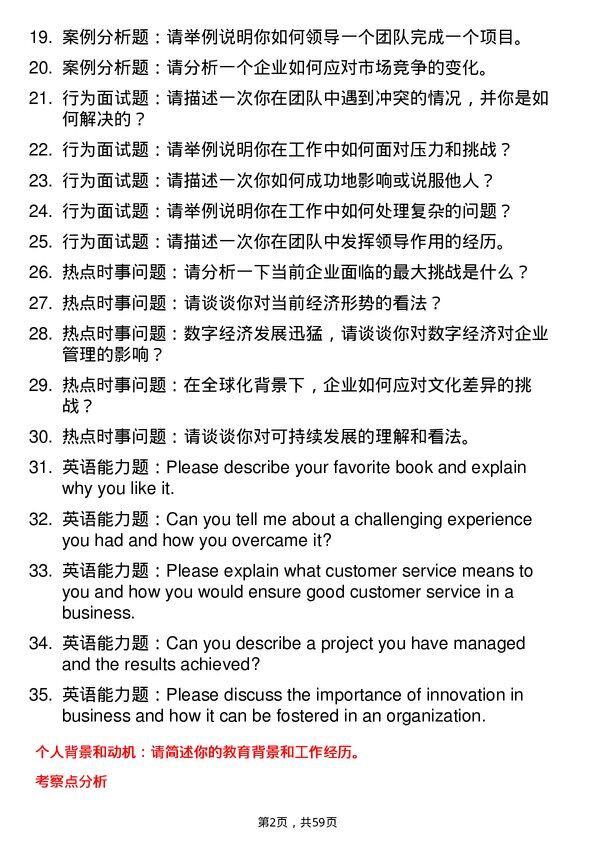 19. 案例分析题：请举例说明你如何领导一个团队完成一个项目。

20. 案例分析题：请分析一个企业如何应对市场竞争的变化。

21. 行为面试题：请描述一次你在团队中遇到冲突的情况，并你是如何解决的？

22. 行为面试题：请举例说明你在工作中如何面对压力和挑战？

23. 行为面试题：请描述一次你如何成功地影响或说服他人？

24. 行为面试题：请举例说明你在工作中如何处理复杂的问题？

25. 行为面试题：请描述一次你在团队中发挥领导作用的经历。

26. 热点时事问题：请分析一下当前企业面临的最大挑战是什么？

27. 热点时事问题：请谈谈你对当前经济形势的看法？

28. 热点时事问题：数字经济发展迅猛，请谈谈你对数字经济对企业管理的影响？

29. 热点时事问题：在全球化背景下，企业如何应对文化差异的挑战？

30. 热点时事问题：请谈谈你对可持续发展的理解和看法。

31. 英语能力题：Please describe your favorite book and explain why you like it.

32. 英语能力题：Can you tell me about a challenging experience you had and how you overcame it?

33. 英语能力题：Please explain what customer service means to you and how you would ensure good customer service in a business.

34. 英语能力题：Can you describe a project you have managed and the results achieved?

35. 英语能力题：Please discuss the importance of innovation in business and how it can be fostered in an organization.

个人背景和动机：请简述你的教育背景和工作经历。

考察点分析

第2页，共59页